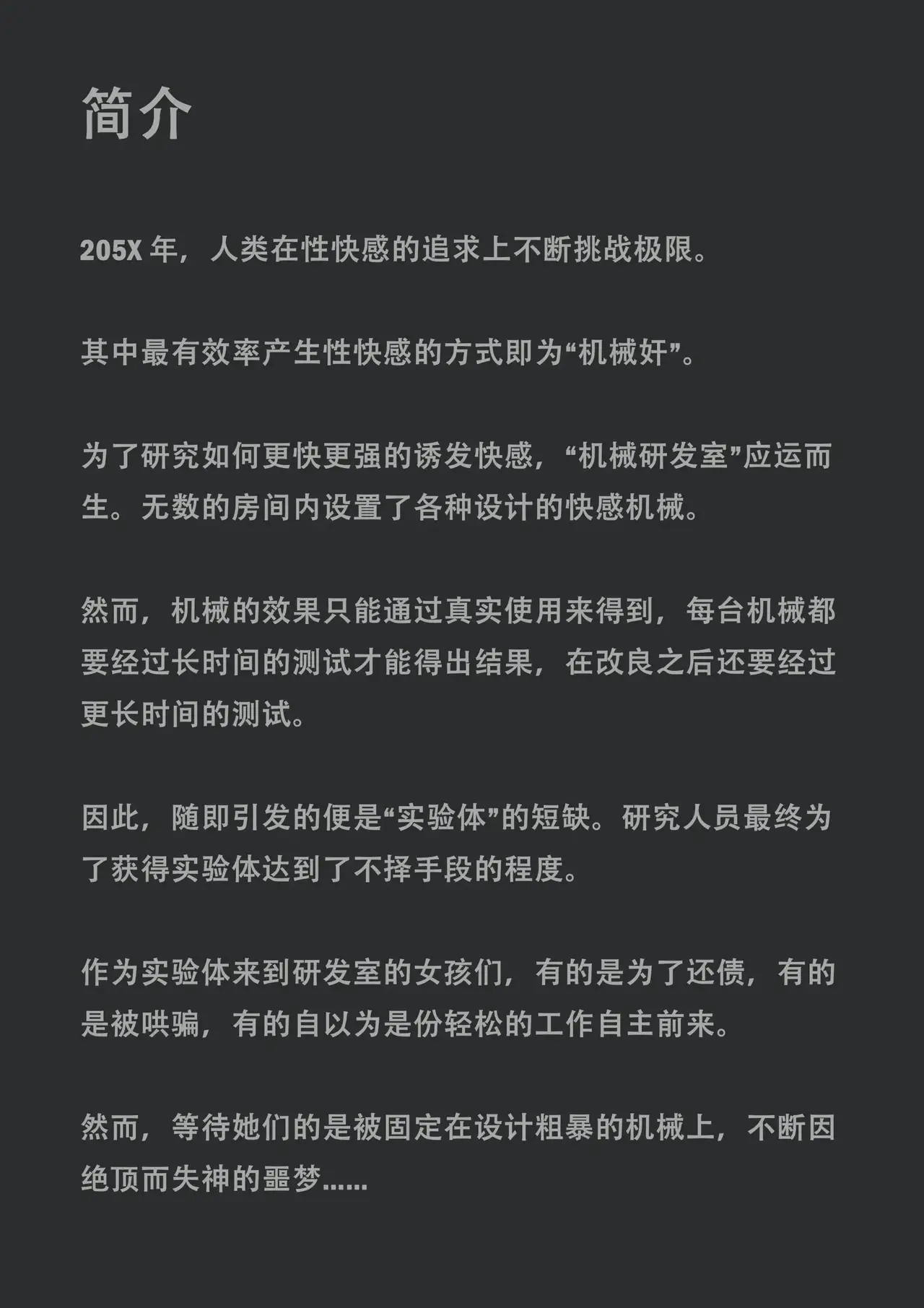 简介

205X 年，人类在性快感的追求上不断挑战极限。

其中最有效率产生性快感的方式即为“机械奸”。

为了研究如何更快更强的诱发快感，“机械研发室”应运而生。无数的房间内设置了各种设计的快感机械。

然而，机械的效果只能通过真实使用来得到，每台机械都要经过长时间的测试才能得出结果，在改良之后还要经过更长时间的测试。

因此，随即引发的便是“实验体”的短缺。研究人员最终为了获得实验体达到了不择手段的程度。

作为实验体来到研发室的女孩们，有的是为了还债，有的是被哄骗，有的自以为是份轻松的工作自主前来。

然而，等待她们的是被固定在设计粗暴的机械上，不断因绝顶而失神的噩梦......